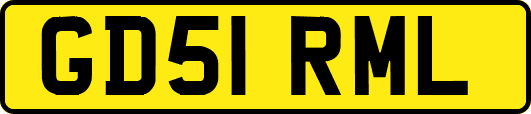 GD51 RML